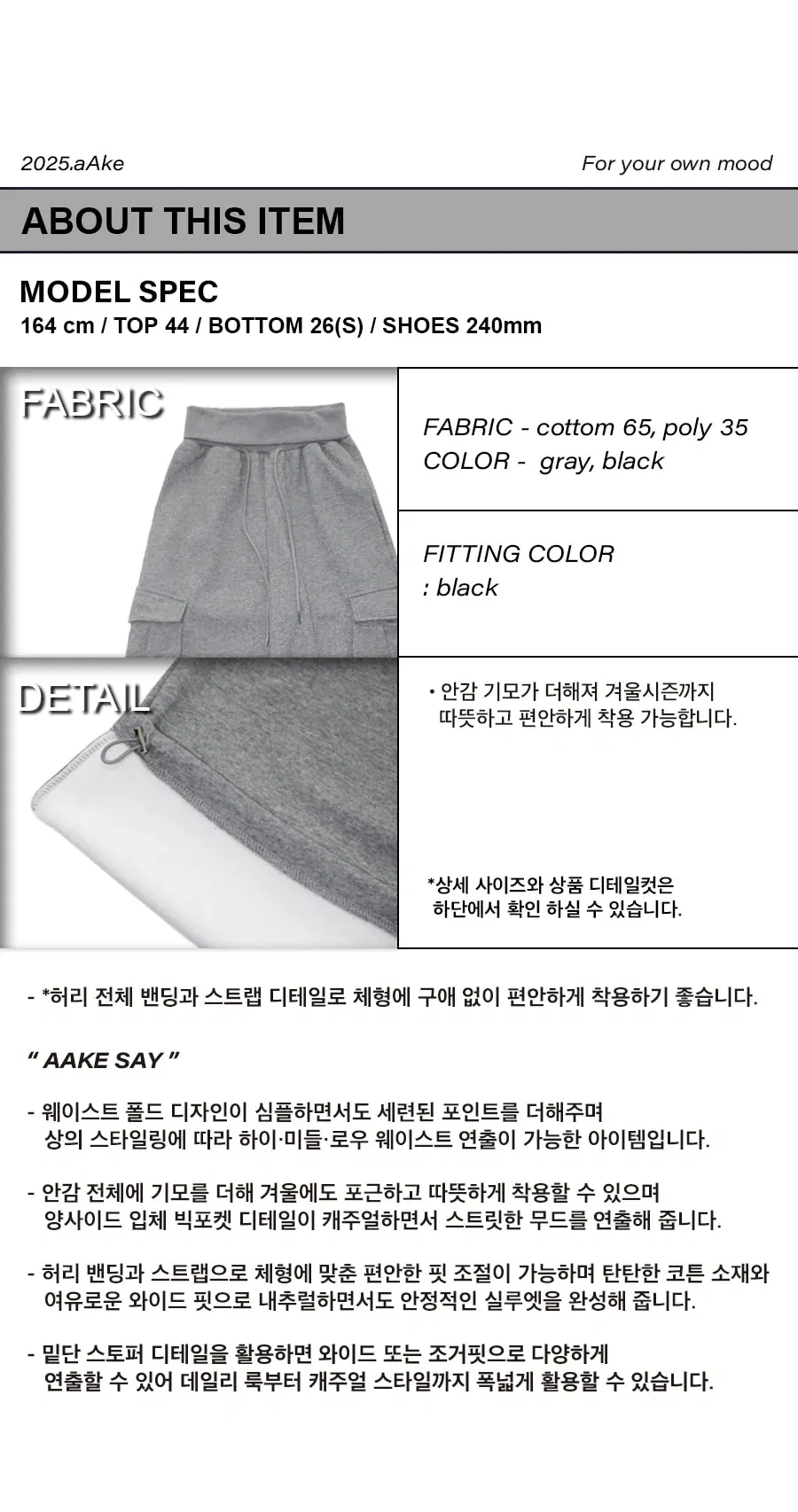 2025.aAke

For your own mood

ABOUT THIS ITEM

MODEL SPEC
164 cm / TOP 44 / BOTTOM 26(S) / SHOES 240mm

FABRIC

DETAIL

FABRIC - cottom 65, poly 35
COLOR - gray, black

FITTING COLOR
: black

• 안감 기모가 더해져 겨울시즌까지 따뜻하고 편안하게 착용 가능합니다.

*상세 사이즈와 상품 디테일컷은 하단에서 확인 하실 수 있습니다.

- *허리 전체 밴딩과 스트랩 디테일로 체형에 구애 없이 편안하게 착용하기 좋습니다.

" AAKE SAY "

- 웨이스트 폴드 디자인이 심플하면서도 세련된 포인트를 더해주며 상의 스타일링에 따라 하이·미들·로우 웨이스트 연출이 가능한 아이템입니다.

- 안감 전체에 기모를 더해 겨울에도 포근하고 따뜻하게 착용할 수 있으며 양사이드 입체 빅포켓 디테일이 캐주얼하면서 스트릿한 무드를 연출해 줍니다.

- 허리 밴딩과 스트랩으로 체형에 맞춘 편안한 핏 조절이 가능하며 탄탄한 코튼 소재와 여유로운 와이드 핏으로 내추럴하면서도 안정적인 실루엣을 완성해 줍니다.

- 밑단 스토퍼 디테일을 활용하면 와이드 또는 조거핏으로 다양하게 연출할 수 있어 데일리 룩부터 캐주얼 스타일까지 폭넓게 활용할 수 있습니다.